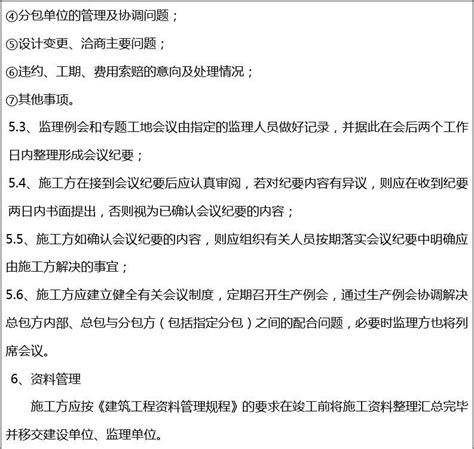 ④分包单位的管理及协调问题；

⑤设计变更、洽商主要问题；

⑥违约、工期、费用索赔的意向及处理情况；

⑦其他事项。

5.3、监理例会和专题工地会议由指定的监理人员做好记录，并据此在会后两个工作日内整理形成会议纪要；

5.4、施工方在接到会议纪要后应认真审阅，若对纪要内容有异议，则应在收到纪要两日内书面提出，否则视为已确认会议纪要的内容；

5.5、施工方如确认会议纪要的内容，则应组织有关人员按期落实会议纪要中明确应由施工方解决的事宜；

5.6、施工方应建立健全有关会议制度，定期召开生产例会，通过生产例会协调解决总包方内部、总包与分包方（包括指定分包）之间的配合问题，必要时监理方也将列席会议。

6、资料管理

施工方应按《建筑工程资料管理规程》的要求在竣工前将施工资料整理汇总完毕并移交建设单位、监理单位。